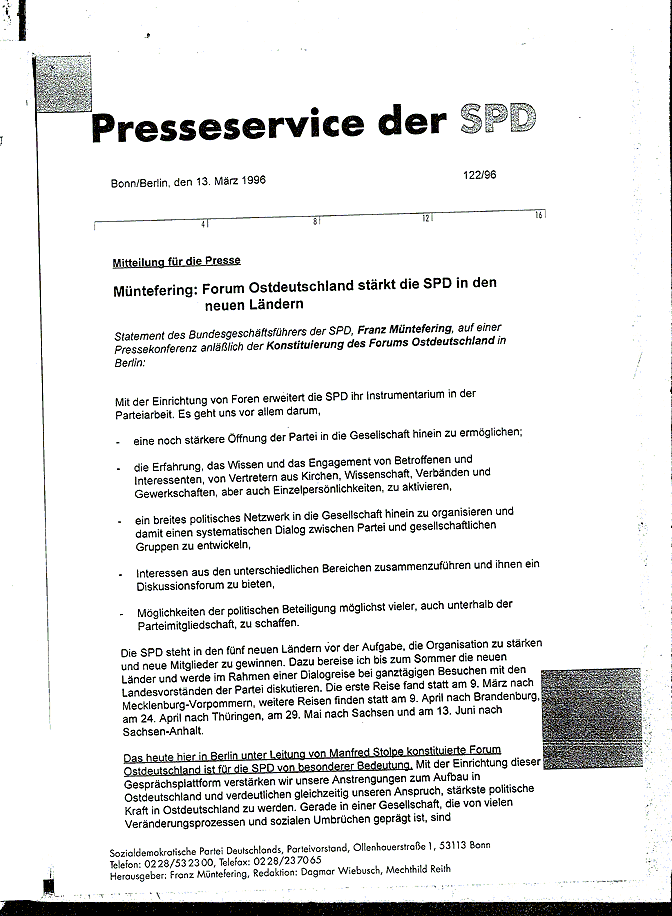 Presseservice der SPD

Bonn/Berlin, den 13. März 1996

122/96

4 8 12 16

Mitteilung für die Presse

Müntefering: Forum Ostdeutschland stärkt die SPD in den neuen Ländern

Statement des Bundesgeschäftsführers der SPD, Franz Müntefering, auf einer Pressekonferenz anläßlich der Konstituierung des Forums Ostdeutschland in Berlin:

Mit der Einrichtung von Foren erweitert die SPD ihr Instrumentarium in der Parteiarbeit. Es geht uns vor allem darum,

- eine noch stärkere Öffnung der Partei in die Gesellschaft hinein zu ermöglichen;

- die Erfahrung, das Wissen und das Engagement von Betroffenen und Interessenten, von Vertretern aus Kirchen, Wissenschaft, Verbänden und Gewerkschaften, aber auch Einzelpersönlichkeiten, zu aktivieren,

- ein breites politisches Netzwerk in die Gesellschaft hinein zu organisieren und damit einen systematischen Dialog zwischen Partei und gesellschaftlichen Gruppen zu entwickeln,

- Interessen aus den unterschiedlichen Bereichen zusammenzuführen und ihnen ein Diskussionsforum zu bieten,

- Möglichkeiten der politischen Beteiligung möglichst vieler, auch unterhalb der Parteimitgliedschaft, zu schaffen.

Die SPD steht in den fünf neuen Ländern vor der Aufgabe, die Organisation zu stärken und neue Mitglieder zu gewinnen. Dazu bereise ich bis zum Sommer die neuen Länder und werde im Rahmen einer Dialogreise bei ganztägigen Besuchen mit den Landesvorständen der Partei diskutieren. Die erste Reise fand statt am 9. März nach Mecklenburg-Vorpommern, weitere Reisen finden statt am 9. April nach Brandenburg, am 24. April nach Thüringen, am 29. Mai nach Sachsen und am 13. Juni nach Sachsen-Anhalt.

Das heute hier in Berlin unter Leitung von Manfred Stolpe konstituierte Forum Ostdeutschland ist für die SPD von besonderer Bedeutung. Mit der Einrichtung dieser Gesprächsplattform verstärken wir unsere Anstrengungen zum Aufbau in Ostdeutschland und verdeutlichen gleichzeitig unseren Anspruch, stärkste politische Kraft in Ostdeutschland zu werden. Gerade in einer Gesellschaft, die von vielen Veränderungsprozessen und sozialen Umbrüchen geprägt ist, sind

Sozialdemokratische Partei Deutschlands, Parteivorstand, Ollenhauerstraße 1, 53113 Bonn
Telefon: 0228/532300, Telefax: 0228/237065
Herausgeber: Franz Müntefering, Redaktion: Dagmar Wiebusch, Mechthild Reith